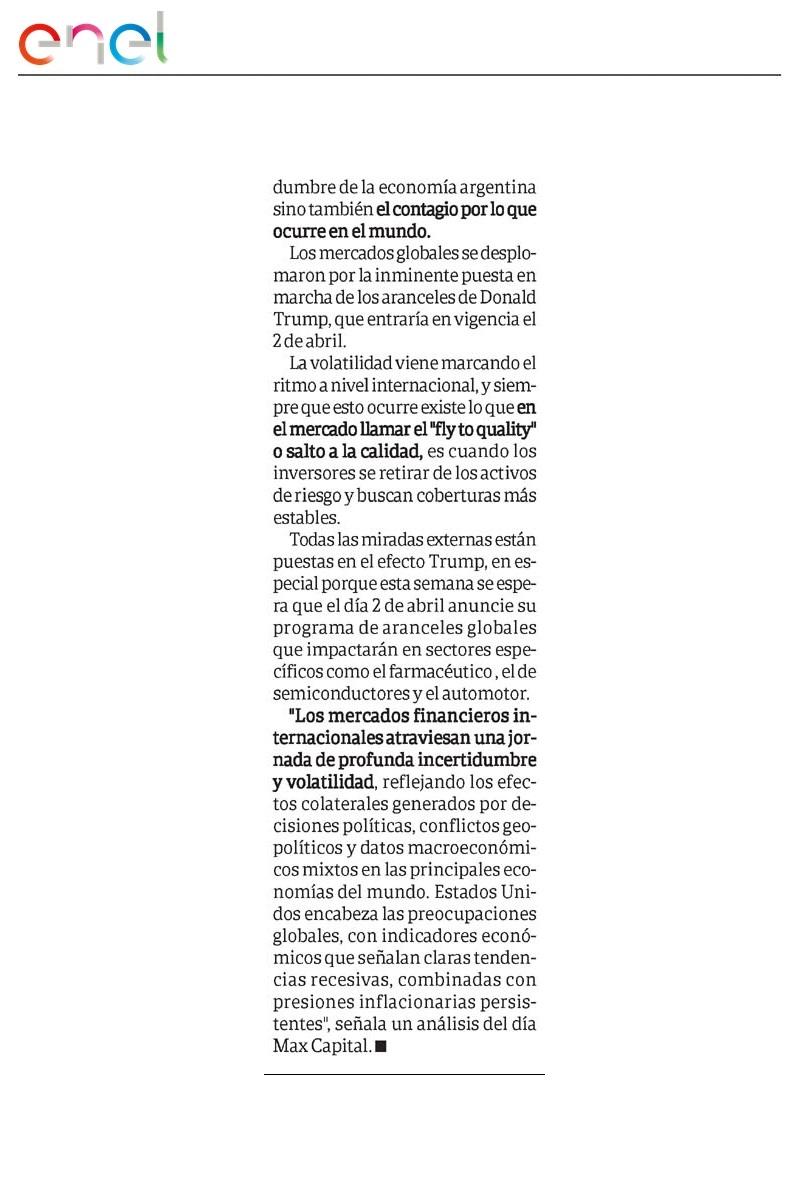 enel

dumbre de la economía argentina sino también el contagio por lo que ocurre en el mundo.

Los mercados globales se desplomaron por la inminente puesta en marcha de los aranceles de Donald Trump, que entraría en vigencia el 2 de abril.

La volatilidad viene marcando el ritmo a nivel internacional, y siempre que esto ocurre existe lo que en el mercado llamar el "fly to quality" o salto a la calidad, es cuando los inversores se retirar de los activos de riesgo y buscan coberturas más estables.

Todas las miradas externas están puestas en el efecto Trump, en especial porque esta semana se espera que el día 2 de abril anuncie su programa de aranceles globales que impactarán en sectores específicos como el farmacéutico , el de semiconductores y el automotor.

"Los mercados financieros internacionales atraviesan una jornada de profunda incertidumbre y volatilidad, reflejando los efectos colaterales generados por decisiones políticas, conflictos geopolíticos y datos macroeconómicos mixtos en las principales economías del mundo. Estados Unidos encabeza las preocupaciones globales, con indicadores económicos que señalan claras tendencias recesivas, combinadas con presiones inflacionarias persistentes", señala un análisis del día Max Capital. ■